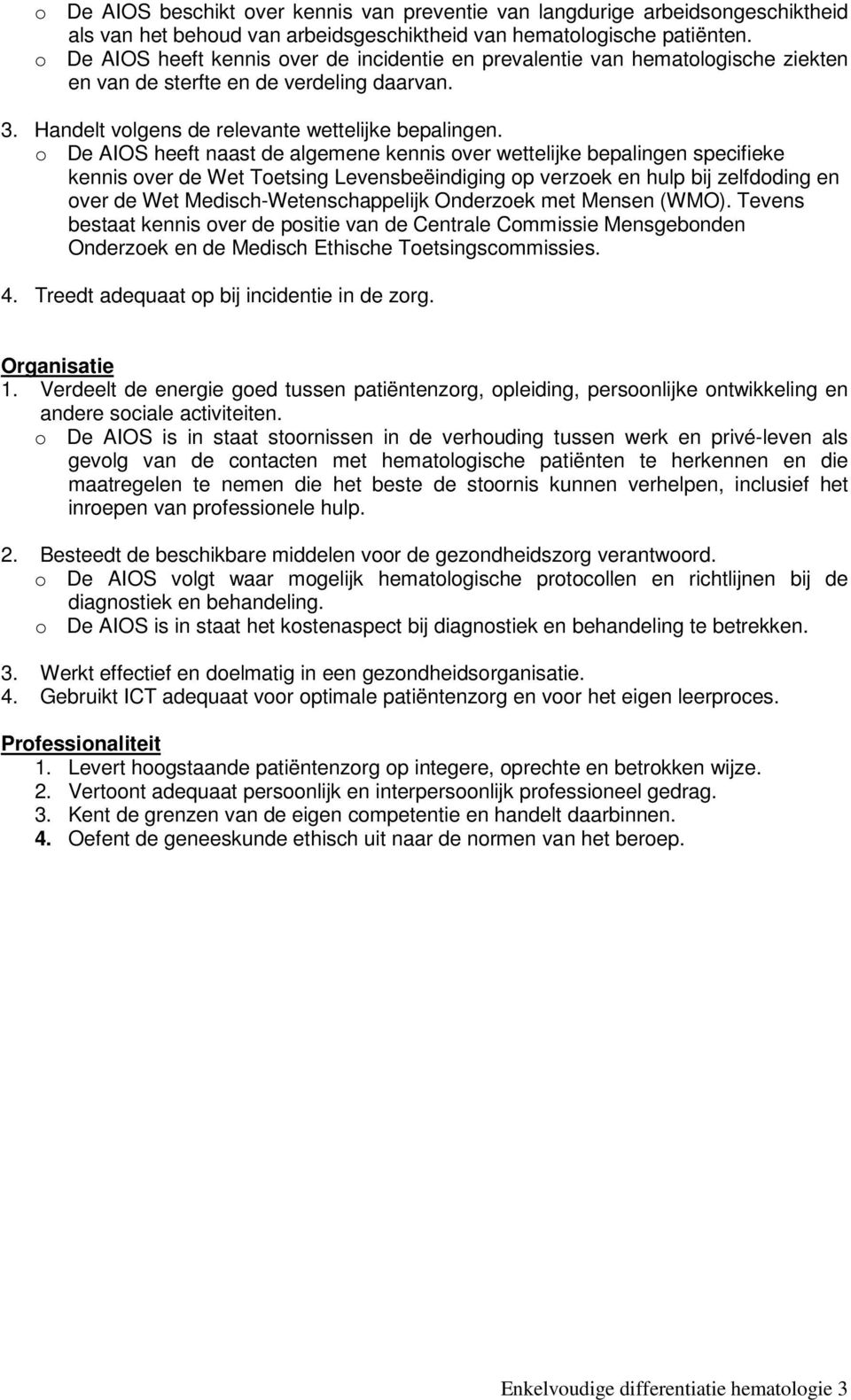 o De AIOS beschikt over kennis van preventie van langdurige arbeidsongeschiktheid als van het behoud van arbeidsgeschiktheid van hematologische patiënten.
o De AIOS heeft kennis over de incidentie en prevalentie van hematologische ziekten en van de sterfte en de verdeling daarvan.

3. Handelt volgens de relevante wettelijke bepalingen.
o De AIOS heeft naast de algemene kennis over wettelijke bepalingen specifieke kennis over de Wet Toetsing Levensbeëindiging op verzoek en hulp bij zelfdoding en over de Wet Medisch-Wetenschappelijk Onderzoek met Mensen (WMO). Tevens bestaat kennis over de positie van de Centrale Commissie Mensgebonden Onderzoek en de Medisch Ethische Toetsingscommissies.

4. Treedt adequaat op bij incidentie in de zorg.

Organisatie
1. Verdeelt de energie goed tussen patiëntenzorg, opleiding, persoonlijke ontwikkeling en andere sociale activiteiten.
o De AIOS is in staat stoornissen in de verhouding tussen werk en privé-leven als gevolg van de contacten met hematologische patiënten te herkennen en die maatregelen te nemen die het beste de stoornis kunnen verhelpen, inclusief het inroepen van professionele hulp.

2. Besteedt de beschikbare middelen voor de gezondheidszorg verantwoord.
o De AIOS volgt waar mogelijk hematologische protocollen en richtlijnen bij de diagnostiek en behandeling.
o De AIOS is in staat het kostenaspect bij diagnostiek en behandeling te betrekken.

3. Werkt effectief en doelmatig in een gezondheidsorganisatie.
4. Gebruikt ICT adequaat voor optimale patiëntenzorg en voor het eigen leerproces.

Professionaliteit
1. Levert hoogstaande patiëntenzorg op integere, oprechte en betrokken wijze.
2. Vertoont adequaat persoonlijk en interpersoonlijk professioneel gedrag.
3. Kent de grenzen van de eigen competentie en handelt daarbinnen.
4. Oefent de geneeskunde ethisch uit naar de normen van het beroep.

Enkelvoudige differentiatie hematologie 3